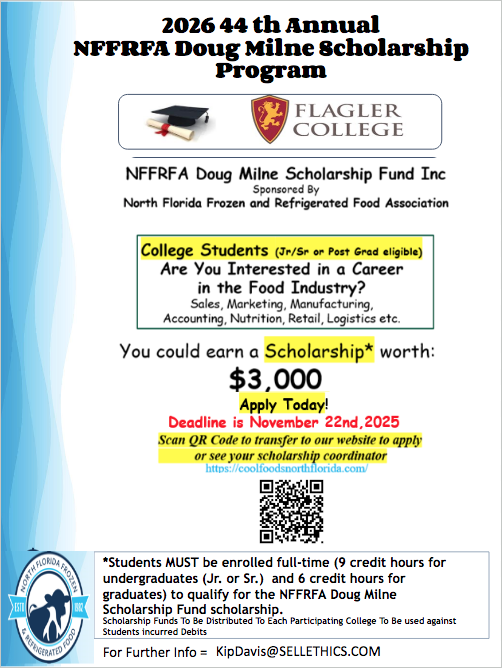 2026 44 th Annual
NFFRFA Doug Milne Scholarship Program

FLAGLER COLLEGE

NFFRFA Doug Milne Scholarship Fund Inc
Sponsored By
North Florida Frozen and Refrigerated Food Association

College Students (Jr/Sr or Post Grad eligible)
Are You Interested in a Career in the Food Industry?
Sales, Marketing, Manufacturing, Accounting, Nutrition, Retail, Logistics etc.

You could earn a Scholarship* worth:
$3,000
Apply Today!
Deadline is November 22nd,2025
Scan QR Code to transfer to our website to apply or see your scholarship coordinator
https://coolfoodsnorthflorida.com/

NORTH FLORIDA FROZEN & REFRIGERATED FOOD
ESTD 1982

*Students MUST be enrolled full-time (9 credit hours for undergraduates (Jr. or Sr.) and 6 credit hours for graduates) to qualify for the NFFRFA Doug Milne Scholarship Fund scholarship.
Scholarship Funds To Be Distributed To Each Participating College To Be used against Students incurred Debits

For Further Info = KipDavis@SELLETHICS.COM